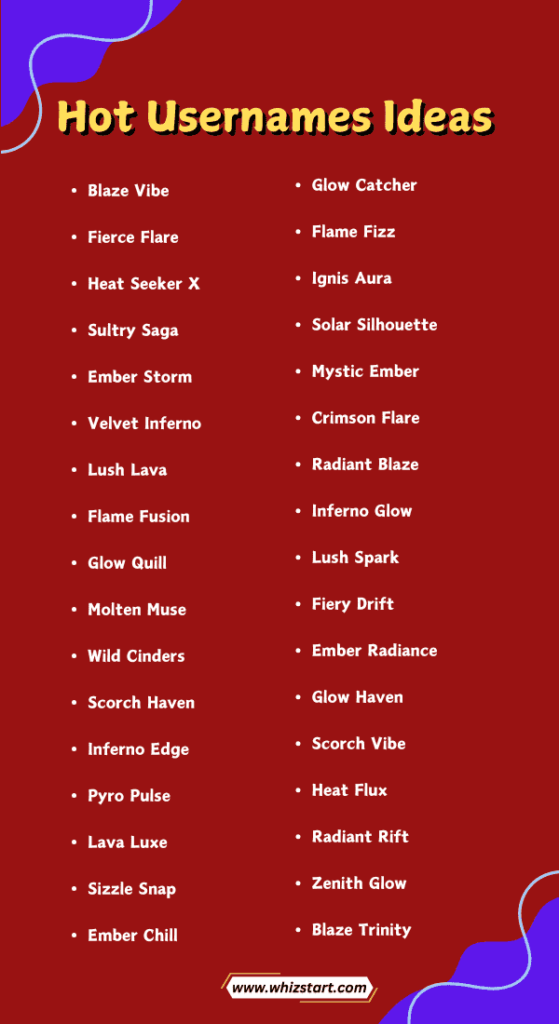 Hot Usernames Ideas

• Blaze Vibe
• Fierce Flare
• Heat Seeker X
• Sultry Saga
• Ember Storm
• Velvet Inferno
• Lush Lava
• Flame Fusion
• Glow Quill
• Molten Muse
• Wild Cinders
• Scorch Haven
• Inferno Edge
• Pyro Pulse
• Lava Luxe
• Sizzle Snap
• Ember Chill

• Glow Catcher
• Flame Fizz
• Ignis Aura
• Solar Silhouette
• Mystic Ember
• Crimson Flare
• Radiant Blaze
• Inferno Glow
• Lush Spark
• Fiery Drift
• Ember Radiance
• Glow Haven
• Scorch Vibe
• Heat Flux
• Radiant Rift
• Zenith Glow
• Blaze Trinity

www.whizstart.com